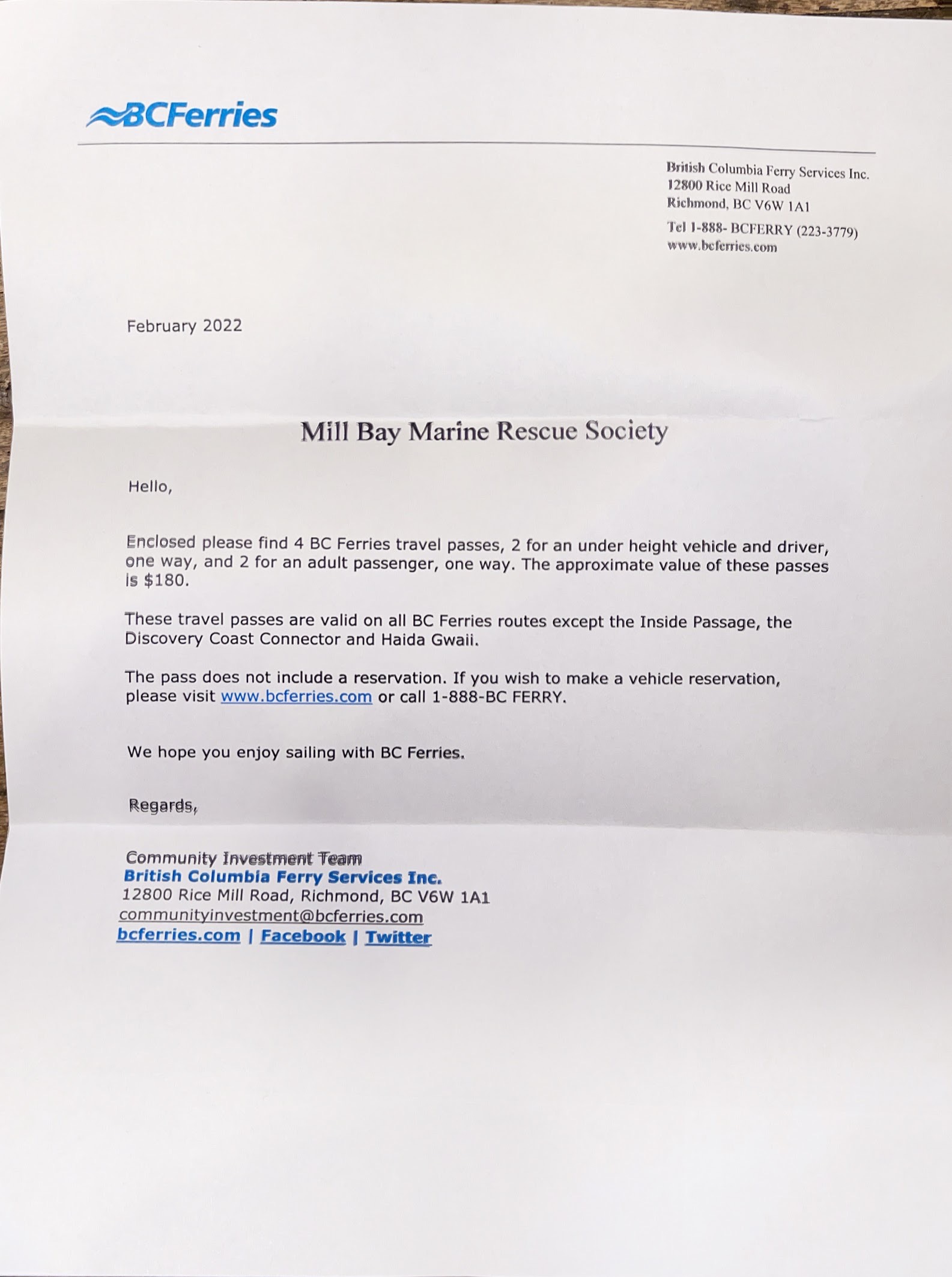 BCFerries

British Columbia Ferry Services Inc.
12800 Rice Mill Road
Richmond, BC V6W 1A1
Tel 1-888- BCFERRY (223-3779)
www.bcferries.com

February 2022

Mill Bay Marine Rescue Society

Hello,

Enclosed please find 4 BC Ferries travel passes, 2 for an under height vehicle and driver, one way, and 2 for an adult passenger, one way. The approximate value of these passes is $180.

These travel passes are valid on all BC Ferries routes except the Inside Passage, the Discovery Coast Connector and Haida Gwaii.

The pass does not include a reservation. If you wish to make a vehicle reservation, please visit www.bcferries.com or call 1-888-BC FERRY.

We hope you enjoy sailing with BC Ferries.

Regards,

Community Investment Team
British Columbia Ferry Services Inc.
12800 Rice Mill Road, Richmond, BC V6W 1A1
communityinvestment@bcferries.com
bcferries.com | Facebook | Twitter